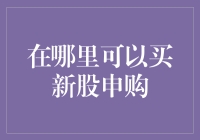 在哪里可以买新股申购